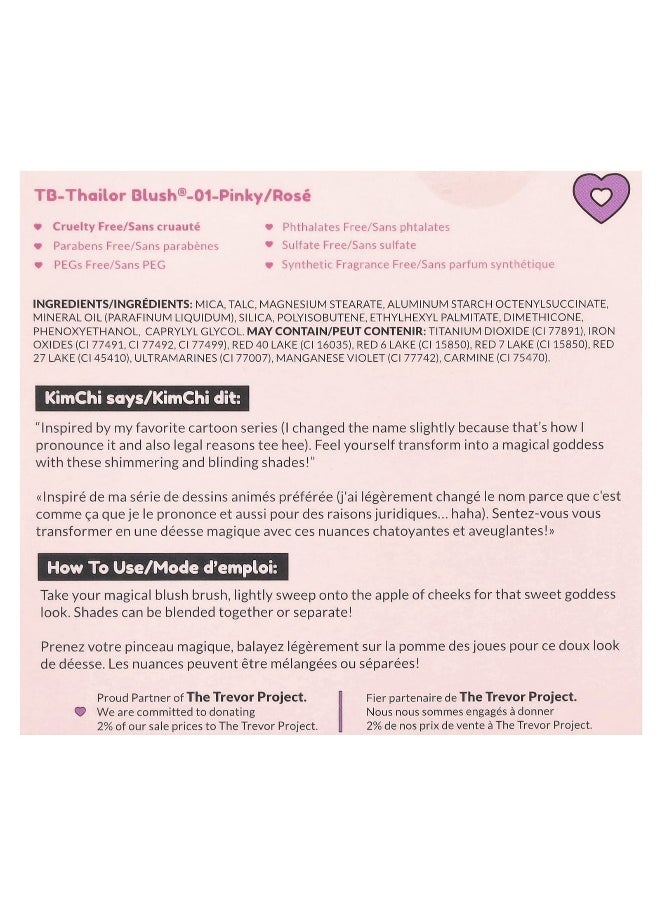 TB-Thailor Blush®-01-Pinky/Rosé

Cruelty Free/Sans cruauté
Parabens Free/Sans parabènes
PEGs Free/Sans PEG

Phthalates Free/Sans phtalates
Sulfate Free/Sans sulfate
Synthetic Fragrance Free/Sans parfum synthétique

INGREDIENTS/INGRÉDIENTS: MICA, TALC, MAGNESIUM STEARATE, ALUMINUM STARCH OCTENYLSUCCINATE, MINERAL OIL (PARAFINUM LIQUIDUM), SILICA, POLYISOBUTENE, ETHYLHEXYL PALMITATE, DIMETHICONE, PHENOXYETHANOL, CAPRYLYL GLYCOL. MAY CONTAIN/PEUT CONTENIR: TITANIUM DIOXIDE (CI 77891), IRON OXIDES (CI 77491, CI 77492, CI 77499), RED 40 LAKE (CI 16035), RED 6 LAKE (CI 15850), RED 7 LAKE (CI 15850), RED 27 LAKE (CI 45410), ULTRAMARINES (CI 77007), MANGANESE VIOLET (CI 77742), CARMINE (CI 75470).

KimChi says/KimChi dit:

"Inspired by my favorite cartoon series (I changed the name slightly because that's how I pronounce it and also legal reasons tee hee). Feel yourself transform into a magical goddess with these shimmering and blinding shades!"

«Inspiré de ma série de dessins animés préférée (j'ai légèrement changé le nom parce que c'est comme ça que je le prononce et aussi pour des raisons juridiques... haha). Sentez-vous vous transformer en une déesse magique avec ces nuances chatoyantes et aveuglantes!»

How To Use/Mode d'emploi:

Take your magical blush brush, lightly sweep onto the apple of cheeks for that sweet goddess look. Shades can be blended together or separate!

Prenez votre pinceau magique, balayez légèrement sur la pomme des joues pour ce doux look de déesse. Les nuances peuvent être mélangées ou séparées!

Proud Partner of The Trevor Project. We are committed to donating 2% of our sale prices to The Trevor Project.

Fier partenaire de The Trevor Project. Nous nous sommes engagés à donner 2% de nos prix de vente à The Trevor Project.